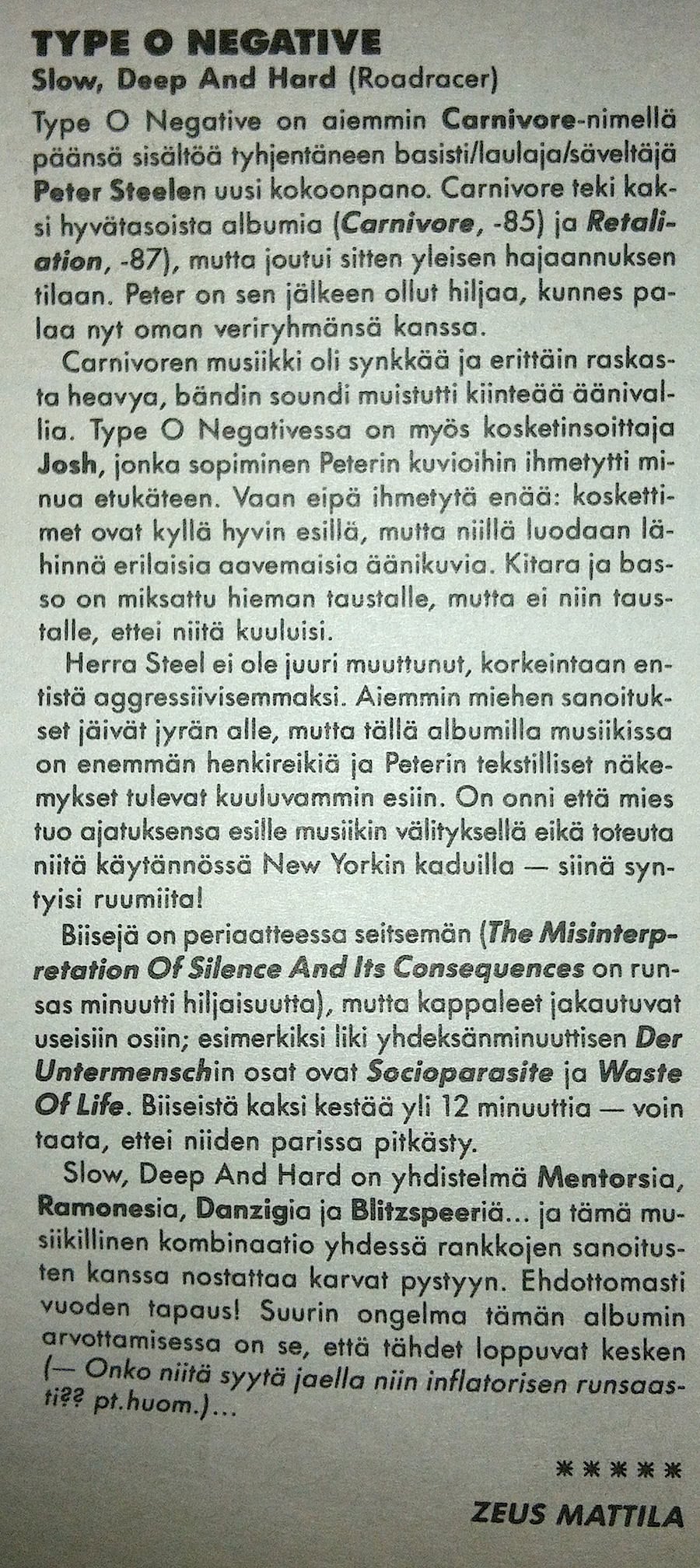 TYPE O NEGATIVE
Slow, Deep And Hard (Roadracer)

Type O Negative on aiemmin Carnivore-nimellä päänsä sisältöä tyhjentäneen basisti/laulaja/säveltäjä Peter Steelen uusi kokoonpano. Carnivore teki kaksi hyvätasoista albumia (Carnivore, -85) ja Retaliation, -87), mutta joutui sitten yleisen hajaannuksen tilaan. Peter on sen jälkeen ollut hiljaa, kunnes palaa nyt oman veriryhmänsä kanssa.

Carnivoren musiikki oli synkkää ja erittäin raskasta heavya, bändin soundi muistutti kiinteää äänivallia. Type O Negativessa on myös kosketinsoittaja Josh, jonka sopiminen Peterin kuvioihin ihmetytti minua etukäteen. Vaan eipä ihmetytä enää: koskettimet ovat kyllä hyvin esillä, mutta niillä luodaan lähinnä erilaisia aavemaisia äänikuvia. Kitara ja basso on miksattu hieman taustalle, mutta ei niin taustalle, ettei niitä kuuluisi.

Herra Steel ei ole juuri muuttunut, korkeintaan entistä aggressiivisemmaksi. Aiemmin miehen sanoitukset jäivät jyrän alle, mutta tällä albumilla musiikissa on enemmän henkireikiä ja Peterin tekstilliset näkemykset tulevat kuuluvammin esiin. On onni että mies tuo ajatuksensa esille musiikin välityksellä eikä toteuta niitä käytännössä New Yorkin kaduilla — siinä syntyisi ruumiita!

Biisejä on periaatteessa seitsemän (The Misinterpretation Of Silence And Its Consequences on runsas minuutti hiljaisuutta), mutta kappaleet jakautuvat useisiin osiin; esimerkiksi liki yhdeksänminuuttisen Der Untermenschin osat ovat Socioparasite ja Waste Of Life. Biiseistä kaksi kestää yli 12 minuuttia — voin taata, ettei niiden parissa pitkästy.

Slow, Deep And Hard on yhdistelmä Mentorsia, Ramonesia, Danzigia ja Blitzspeeriä... ja tämä musiikillinen kombinaatio yhdessä rankkojen sanoitusten kanssa nostattaa karvat pystyyn. Ehdottomasti vuoden tapaus! Suurin ongelma tämän albumin arvottamisessa on se, että tähdet loppuvat kesken (— Onko niitä syytä jaella niin inflatorisen runsaasti?? pt.huom.)...

*****
ZEUS MATTILA